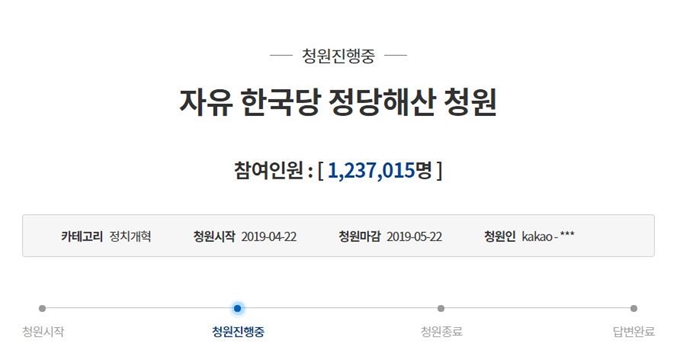 청원진행중

자유 한국당 정당해산 청원

참여인원 : [ 1,237,015명 ]

카테고리 정치개혁 청원시작 2019-04-22 청원마감 2019-05-22 청원인 kakao - ***

청원시작 청원진행중 청원종료 답변완료